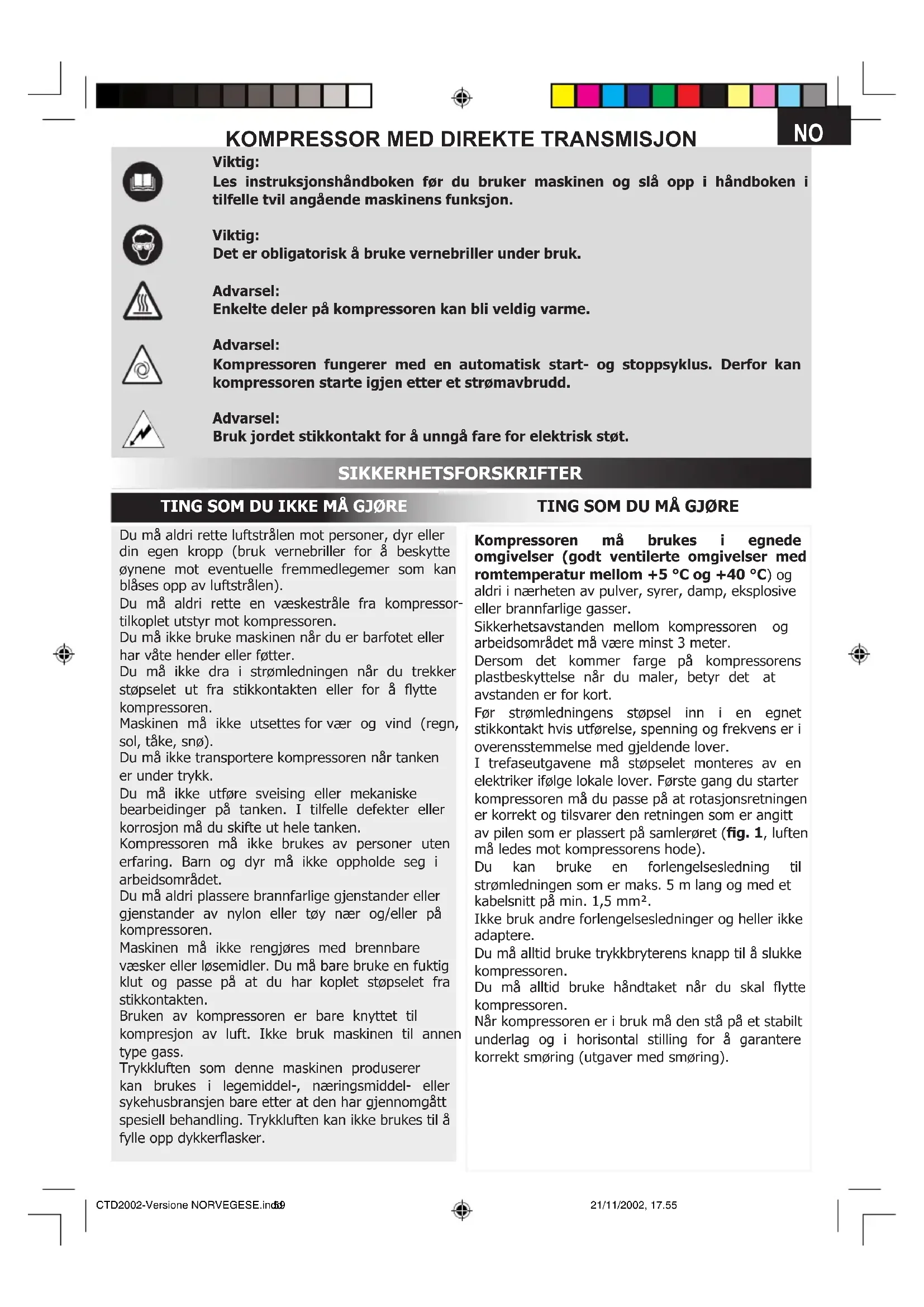 NO

KOMPRESSOR MED DIREKTE TRANSMISJON

Viktig:
Les instruksjonshåndboken før du bruker maskinen og slå opp i håndboken i tilfelle tvil angående maskinens funksjon.

Viktig:
Det er obligatorisk å bruke vernebriller under bruk.

Advarsel:
Enkelte deler på kompressoren kan bli veldig varme.

Advarsel:
Kompressoren fungerer med en automatisk start- og stoppsyklus. Derfor kan kompressoren starte igjen etter et strømavbrudd.

Advarsel:
Bruk jordet stikkontakt for å unngå fare for elektrisk støt.

SIKKERHETSFORSKRIFTER

TING SOM DU IKKE MÅ GJØRE

Du må aldri rette luftstrålen mot personer, dyr eller din egen kropp (bruk vernebriller for å beskytte øynene mot eventuelle fremmedlegemer som kan blåses opp av luftstrålen).
Du må aldri rette en væskestråle fra kompressortilkoplet utstyr mot kompressoren.
Du må ikke bruke maskinen når du er barfotet eller har våte hender eller føtter.
Du må ikke dra i strømledningen når du trekker støpselet ut fra stikkontakten eller for å flytte kompressoren.
Maskinen må ikke utsettes for vær og vind (regn, sol, tåke, snø).
Du må ikke transportere kompressoren når tanken er under trykk.
Du må ikke utføre sveising eller mekaniske bearbeidinger på tanken. I tilfelle defekter eller korrosjon må du skifte ut hele tanken.
Kompressoren må ikke brukes av personer uten erfaring. Barn og dyr må ikke oppholde seg i arbeidsområdet.
Du må aldri plassere brannfarlige gjenstander eller gjenstander av nylon eller tøy nær og/eller på kompressoren.
Maskinen må ikke rengjøres med brennbare væsker eller løsemidler. Du må bare bruke en fuktig klut og passe på at du har koplet støpselet fra stikkontakten.
Bruken av kompressoren er bare knyttet til kompresjon av luft. Ikke bruk maskinen til annen type gass.
Trykkluften som denne maskinen produserer kan brukes i legemiddel-, næringsmiddel- eller sykehusbransjen bare etter at den har gjennomgått spesiell behandling. Trykkluften kan ikke brukes til å fylle opp dykkerflasker.

TING SOM DU MÅ GJØRE

Kompressoren må brukes i egnede omgivelser (godt ventilerte omgivelser med romtemperatur mellom +5 °C og +40 °C) og aldri i nærheten av pulver, syrer, damp, eksplosive eller brannfarlige gasser.
Sikkerhetsavstanden mellom kompressoren og arbeidsområdet må være minst 3 meter.
Dersom det kommer farge på kompressorens plastbeskyttelse når du maler, betyr det at avstanden er for kort.
Før strømledningens støpsel inn i en egnet stikkontakt hvis utførelse, spenning og frekvens er i overensstemmelse med gjeldende lover.
I trefaseutgavene må støpselet monteres av en elektriker ifølge lokale lover. Første gang du starter kompressoren må du passe på at rotasjonsretningen er korrekt og tilsvarer den retningen som er angitt av pilen som er plassert på samlerøret (fig. 1, luften må ledes mot kompressorens hode).
Du kan bruke en forlengelsesledning til strømledningen som er maks. 5 m lang og med et kabelsnitt på min. 1,5 mm².
Ikke bruk andre forlengelsesledninger og heller ikke adaptere.
Du må alltid bruke trykkbryterens knapp til å slukke kompressoren.
Du må alltid bruke håndtaket når du skal flytte kompressoren.
Når kompressoren er i bruk må den stå på et stabilt underlag og i horisontal stilling for å garantere korrekt smøring (utgaver med smøring).

CTD2002-Versione NORVEGESE.indd 59 21/11/2002, 17.55